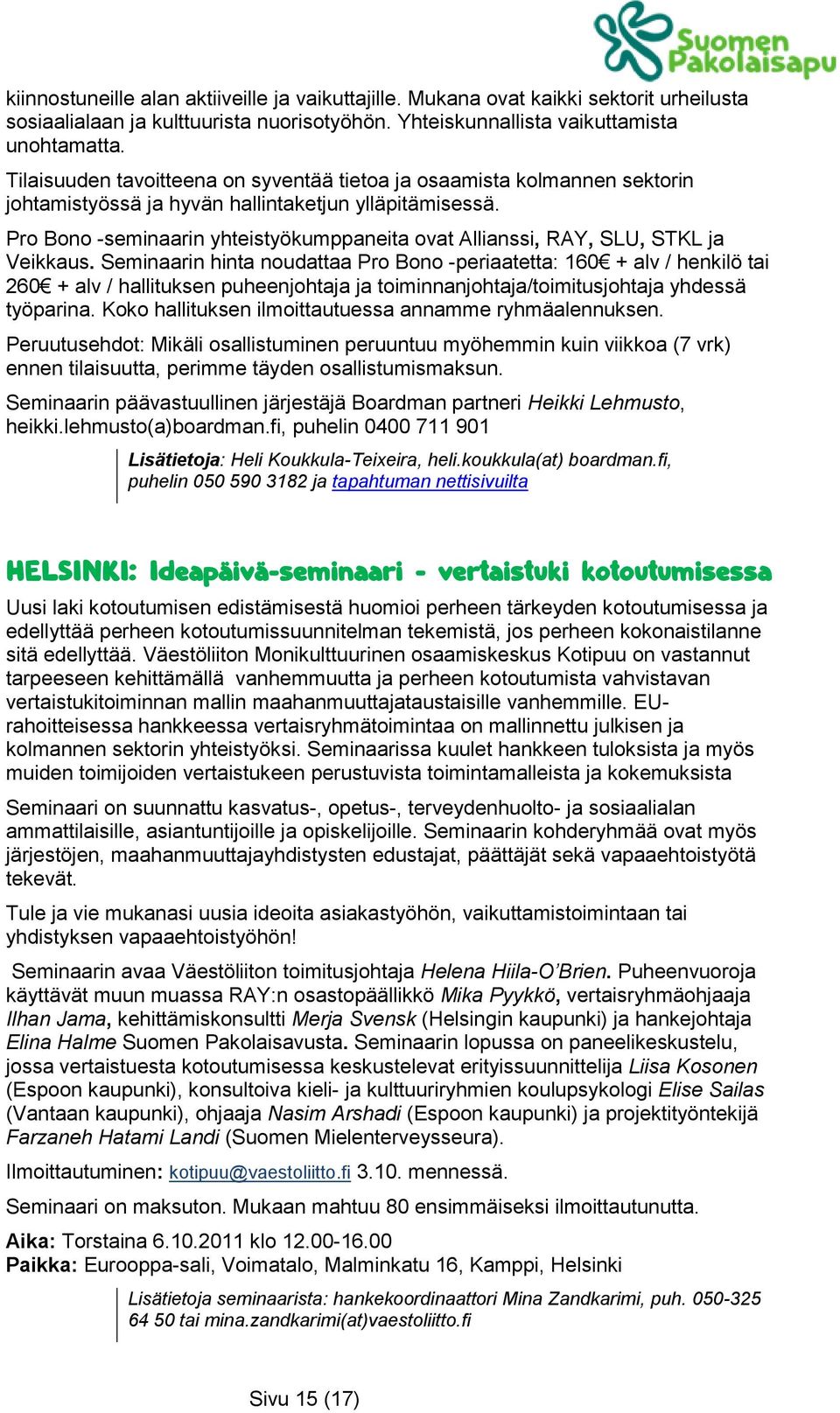 Suomen Pakolaisapu

kiinnostuneille alan aktiiveille ja vaikuttajille. Mukana ovat kaikki sektorit urheilusta sosiaalialaan ja kulttuurista nuorisotyöhön. Yhteiskunnallista vaikuttamista unohtamatta.

Tilaisuuden tavoitteena on syventää tietoa ja osaamista kolmannen sektorin johtamistyössä ja hyvän hallintaketjun ylläpitämisessä.

Pro Bono -seminaarin yhteistyökumppaneita ovat Allianssi, RAY, SLU, STKL ja Veikkaus. Seminaarin hinta noudattaa Pro Bono -periaatetta: 160€ + alv / henkilö tai 260€ + alv / hallituksen puheenjohtaja ja toiminnanjohtaja/toimitusjohtaja yhdessä työparina. Koko hallituksen ilmoittautuessa annamme ryhmäalennuksen.

Peruutusehdot: Mikäli osallistuminen peruuntuu myöhemmin kuin viikkoa (7 vrk) ennen tilaisuutta, perimme täyden osallistumismaksun.

Seminaarin päävastuullinen järjestäjä Boardman partneri Heikki Lehmusto, heikki.lehmusto(a)boardman.fi, puhelin 0400 711 901

Lisätietoja: Heli Koukkula-Teixeira, heli.koukkula(at) boardman.fi, puhelin 050 590 3182 ja tapahtuman nettisivuilta

HELSINKI: Ideapäivä-seminaari - vertaistuki kotoutumisessa

Uusi laki kotoutumisen edistämisestä huomioi perheen tärkeyden kotoutumisessa ja edellyttää perheen kotoutumissuunnitelman tekemistä, jos perheen kokonaistilanne sitä edellyttää. Väestöliiton Monikulttuurinen osaamiskeskus Kotipuu on vastannut tarpeeseen kehittämällä vanhemmuutta ja perheen kotoutumista vahvistavan vertaistukitoiminnan mallin maahanmuuttajataustaisille vanhemmille. EU-rahoitteisessa hankkeessa vertaisryhmätoimintaa on mallinnettu julkisen ja kolmannen sektorin yhteistyöksi. Seminaarissa kuulet hankkeen tuloksista ja myös muiden toimijoiden vertaistukeen perustuvista toimintamalleista ja kokemuksista

Seminaari on suunnattu kasvatus-, opetus-, terveydenhuolto- ja sosiaalialan ammattilaisille, asiantuntijoille ja opiskelijoille. Seminaarin kohderyhmää ovat myös järjestöjen, maahanmuuttajayhdistysten edustajat, päättäjät sekä vapaaehtoistyötä tekevät.

Tule ja vie mukanasi uusia ideoita asiakastyöhön, vaikuttamistoimintaan tai yhdistyksen vapaaehtoistyöhön!

Seminaarin avaa Väestöliiton toimitusjohtaja Helena Hiila-O'Brien. Puheenvuoroja käyttävät muun muassa RAY:n osastopäällikkö Mika Pyykkö, vertaisryhmäohjaaja Ilhan Jama, kehittämiskonsultti Merja Svensk (Helsingin kaupunki) ja hankejohtaja Elina Halme Suomen Pakolaisavusta. Seminaarin lopussa on paneelikeskustelu, jossa vertaistuesta kotoutumisessa keskustelevat erityissuunnittelija Liisa Kosonen (Espoon kaupunki), konsultoiva kieli- ja kulttuuriryhmien koulupsykologi Elise Sailas (Vantaan kaupunki), ohjaaja Nasim Arshadi (Espoon kaupunki) ja projektityöntekijä Farzaneh Hatami Landi (Suomen Mielenterveysseura).

Ilmoittautuminen: kotipuu@vaestoliitto.fi 3.10. mennessä.

Seminaari on maksuton. Mukaan mahtuu 80 ensimmäiseksi ilmoittautunutta.

Aika: Torstaina 6.10.2011 klo 12.00-16.00
Paikka: Eurooppa-sali, Voimatalo, Malminkatu 16, Kamppi, Helsinki

Lisätietoja seminaarista: hankekoordinaattori Mina Zandkarimi, puh. 050-325 64 50 tai mina.zandkarimi(at)vaestoliitto.fi

Sivu 15 (17)